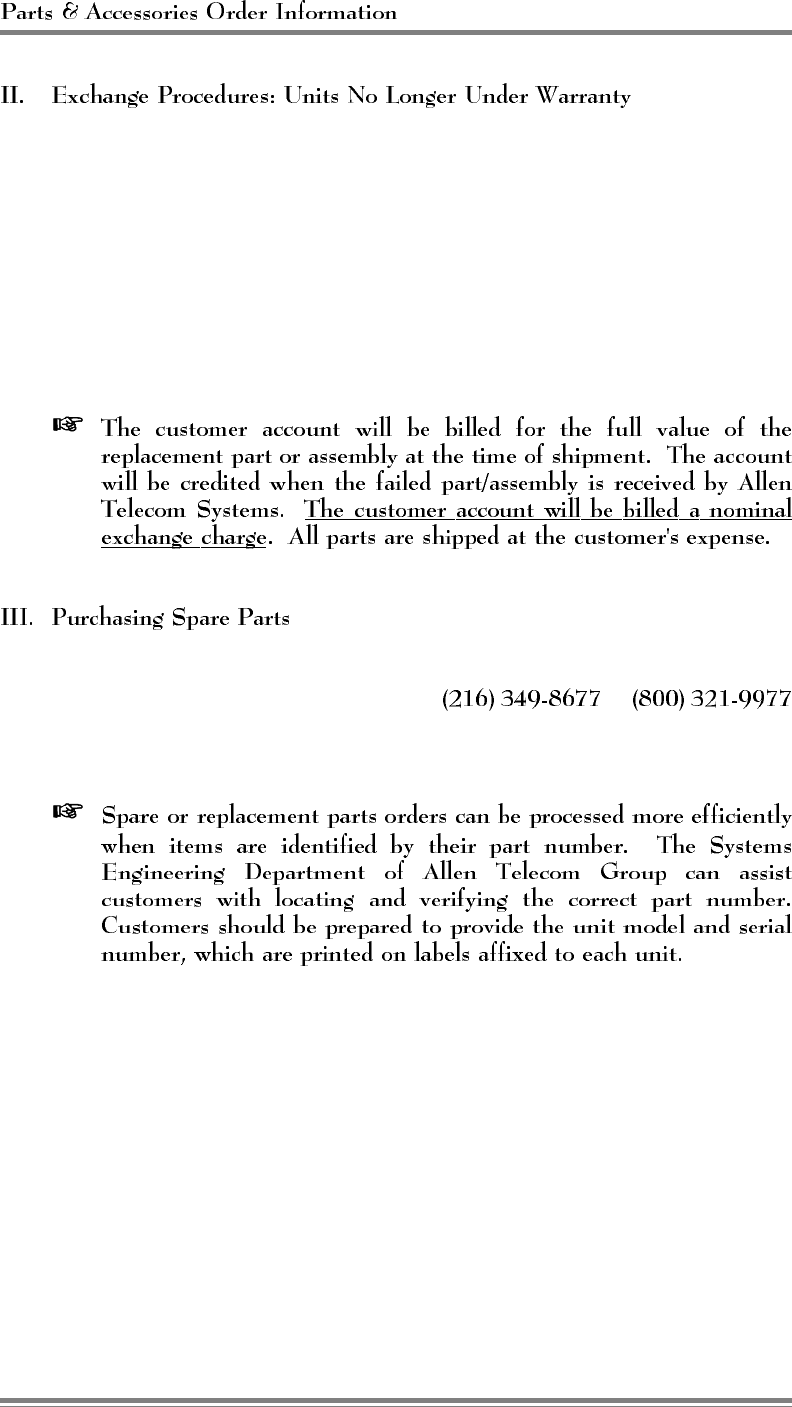 Parts & Accessories Order Information

II. Exchange Procedures: Units No Longer Under Warranty

☞ The customer account will be billed for the full value of the replacement part or assembly at the time of shipment. The account will be credited when the failed part/assembly is received by Allen Telecom Systems. The customer account will be billed a nominal exchange charge. All parts are shipped at the customer's expense.

III. Purchasing Spare Parts

(216) 349-8677 (800) 321-9977

☞ Spare or replacement parts orders can be processed more efficiently when items are identified by their part number. The Systems Engineering Department of Allen Telecom Group can assist customers with locating and verifying the correct part number. Customers should be prepared to provide the unit model and serial number, which are printed on labels affixed to each unit.